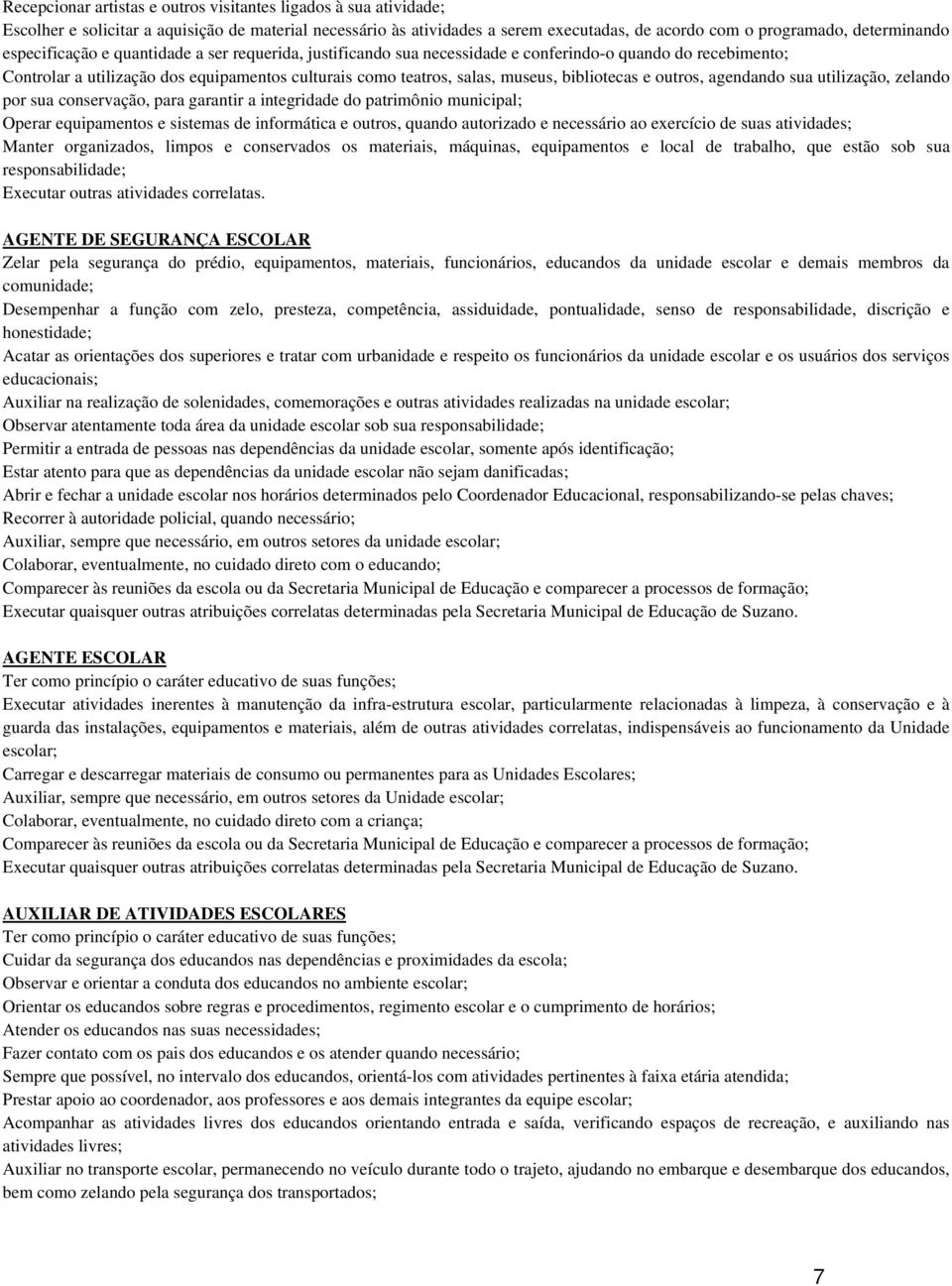 Recepcionar artistas e outros visitantes ligados à sua atividade;
Escolher e solicitar a aquisição de material necessário às atividades a serem executadas, de acordo com o programado, determinando especificação e quantidade a ser requerida, justificando sua necessidade e conferindo-o quando do recebimento;
Controlar a utilização dos equipamentos culturais como teatros, salas, museus, bibliotecas e outros, agendando sua utilização, zelando por sua conservação, para garantir a integridade do patrimônio municipal;
Operar equipamentos e sistemas de informática e outros, quando autorizado e necessário ao exercício de suas atividades;
Manter organizados, limpos e conservados os materiais, máquinas, equipamentos e local de trabalho, que estão sob sua responsabilidade;
Executar outras atividades correlatas.

AGENTE DE SEGURANÇA ESCOLAR
Zelar pela segurança do prédio, equipamentos, materiais, funcionários, educandos da unidade escolar e demais membros da comunidade;
Desempenhar a função com zelo, presteza, competência, assiduidade, pontualidade, senso de responsabilidade, discrição e honestidade;
Acatar as orientações dos superiores e tratar com urbanidade e respeito os funcionários da unidade escolar e os usuários dos serviços educacionais;
Auxiliar na realização de solenidades, comemorações e outras atividades realizadas na unidade escolar;
Observar atentamente toda área da unidade escolar sob sua responsabilidade;
Permitir a entrada de pessoas nas dependências da unidade escolar, somente após identificação;
Estar atento para que as dependências da unidade escolar não sejam danificadas;
Abrir e fechar a unidade escolar nos horários determinados pelo Coordenador Educacional, responsabilizando-se pelas chaves;
Recorrer à autoridade policial, quando necessário;
Auxiliar, sempre que necessário, em outros setores da unidade escolar;
Colaborar, eventualmente, no cuidado direto com o educando;
Comparecer às reuniões da escola ou da Secretaria Municipal de Educação e comparecer a processos de formação;
Executar quaisquer outras atribuições correlatas determinadas pela Secretaria Municipal de Educação de Suzano.

AGENTE ESCOLAR
Ter como princípio o caráter educativo de suas funções;
Executar atividades inerentes à manutenção da infra-estrutura escolar, particularmente relacionadas à limpeza, à conservação e à guarda das instalações, equipamentos e materiais, além de outras atividades correlatas, indispensáveis ao funcionamento da Unidade escolar;
Carregar e descarregar materiais de consumo ou permanentes para as Unidades Escolares;
Auxiliar, sempre que necessário, em outros setores da Unidade escolar;
Colaborar, eventualmente, no cuidado direto com a criança;
Comparecer às reuniões da escola ou da Secretaria Municipal de Educação e comparecer a processos de formação;
Executar quaisquer outras atribuições correlatas determinadas pela Secretaria Municipal de Educação de Suzano.

AUXILIAR DE ATIVIDADES ESCOLARES
Ter como princípio o caráter educativo de suas funções;
Cuidar da segurança dos educandos nas dependências e proximidades da escola;
Observar e orientar a conduta dos educandos no ambiente escolar;
Orientar os educandos sobre regras e procedimentos, regimento escolar e o cumprimento de horários;
Atender os educandos nas suas necessidades;
Fazer contato com os pais dos educandos e os atender quando necessário;
Sempre que possível, no intervalo dos educandos, orientá-los com atividades pertinentes à faixa etária atendida;
Prestar apoio ao coordenador, aos professores e aos demais integrantes da equipe escolar;
Acompanhar as atividades livres dos educandos orientando entrada e saída, verificando espaços de recreação, e auxiliando nas atividades livres;
Auxiliar no transporte escolar, permanecendo no veículo durante todo o trajeto, ajudando no embarque e desembarque dos educandos, bem como zelando pela segurança dos transportados;

7